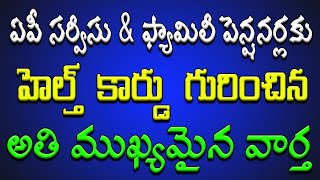 ఏపీ సర్వీసు & ఫ్యామిలీ పెన్షనర్లకు
హెల్త్ కార్డు గురించిన
అతి ముఖ్యమైన వార్త